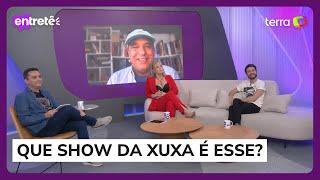 entretê

terra

QUE SHOW DA XUXA É ESSE?